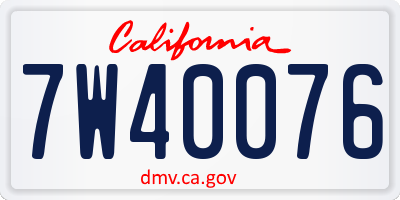 California

7W40076

dmv.ca.gov